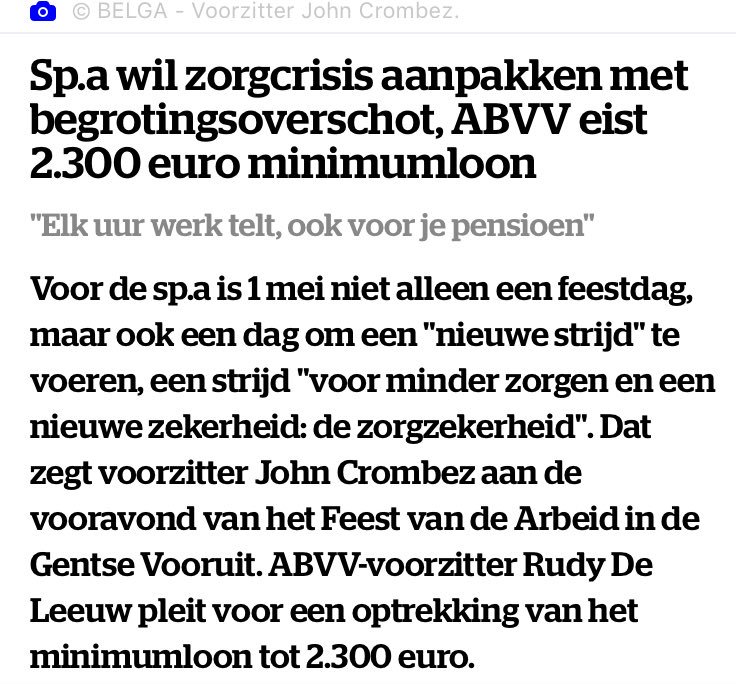 © BELGA - Voorzitter John Crombez.

Sp.a wil zorgcrisis aanpakken met begrotingsoverschot, ABVV eist 2.300 euro minimumloon

"Elk uur werk telt, ook voor je pensioen"

Voor de sp.a is 1 mei niet alleen een feestdag, maar ook een dag om een "nieuwe strijd" te voeren, een strijd "voor minder zorgen en een nieuwe zekerheid: de zorgzekerheid". Dat zegt voorzitter John Crombez aan de vooravond van het Feest van de Arbeid in de Gentse Vooruit. ABVV-voorzitter Rudy De Leeuw pleit voor een optrekking van het minimumloon tot 2.300 euro.